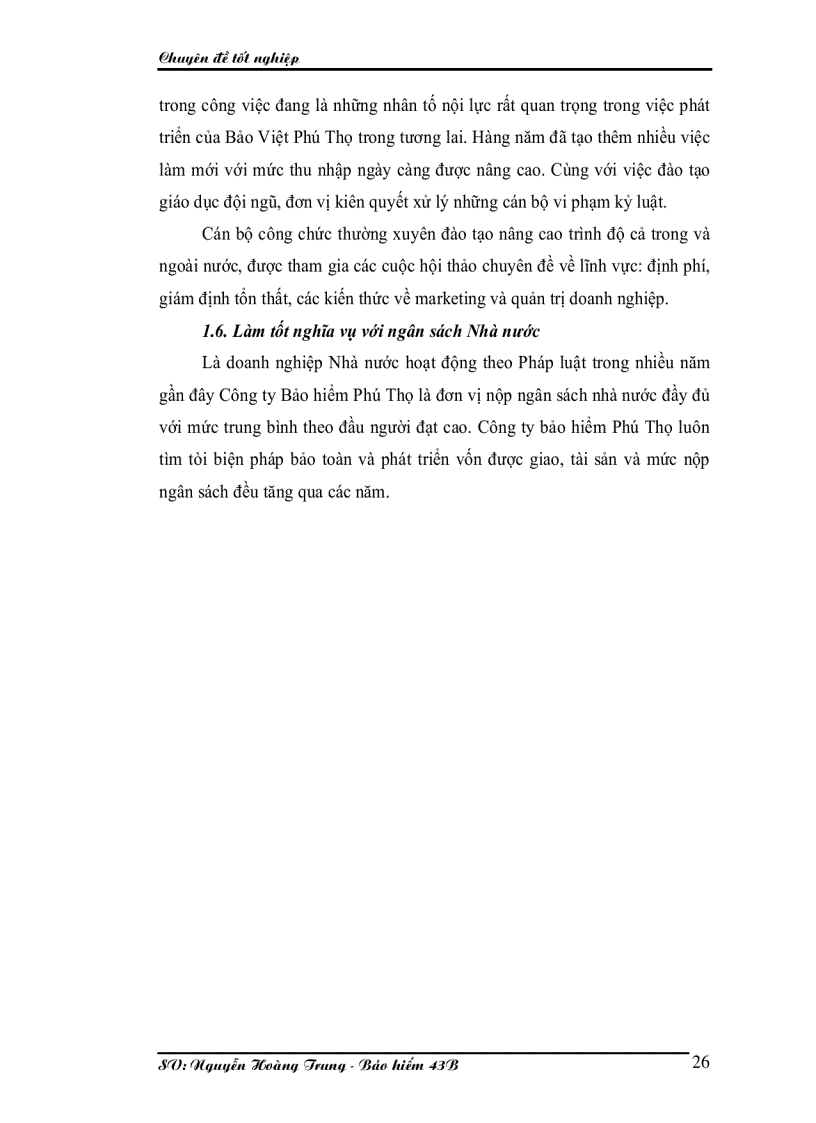 Chuyên đề tốt nghiệp

trong công việc đang là những nhân tố nội lực rất quan trọng trong việc phát triển của Bảo Việt Phú Thọ trong tương lai. Hàng năm đã tạo thêm nhiều việc làm mới với mức thu nhập ngày càng được nâng cao. Cùng với việc đào tạo giáo dục đội ngũ, đơn vị kiên quyết xử lý những cán bộ vi phạm kỷ luật.

Cán bộ công chức thường xuyên đào tạo nâng cao trình độ cả trong và ngoài nước, được tham gia các cuộc hội thảo chuyên đề về lĩnh vực: định phí, giám định tổn thất, các kiến thức về marketing và quản trị doanh nghiệp.

1.6. Làm tốt nghĩa vụ với ngân sách Nhà nước

Là doanh nghiệp Nhà nước hoạt động theo Pháp luật trong nhiều năm gần đây Công ty Bảo hiểm Phú Thọ là đơn vị nộp ngân sách nhà nước đầy đủ với mức trung bình theo đầu người đạt cao. Công ty bảo hiểm Phú Thọ luôn tìm tòi biện pháp bảo toàn và phát triển vốn được giao, tài sản và mức nộp ngân sách đều tăng qua các năm.

SV: Nguyễn Hoàng Trung - Bảo hiểm 43B 26